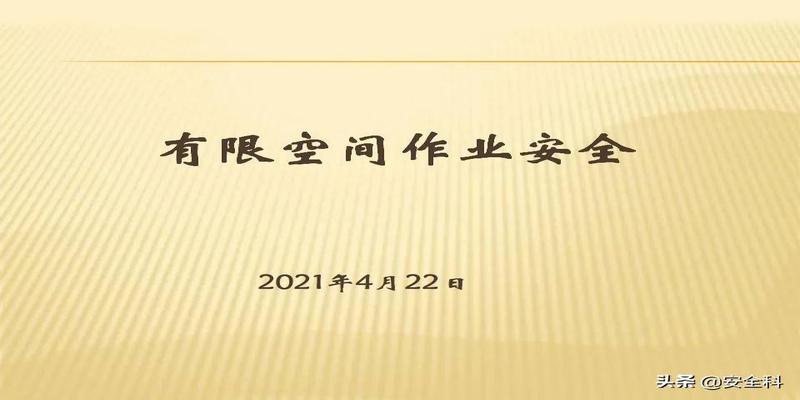 有限空间作业安全

2021年4月22日

头条 @安全科